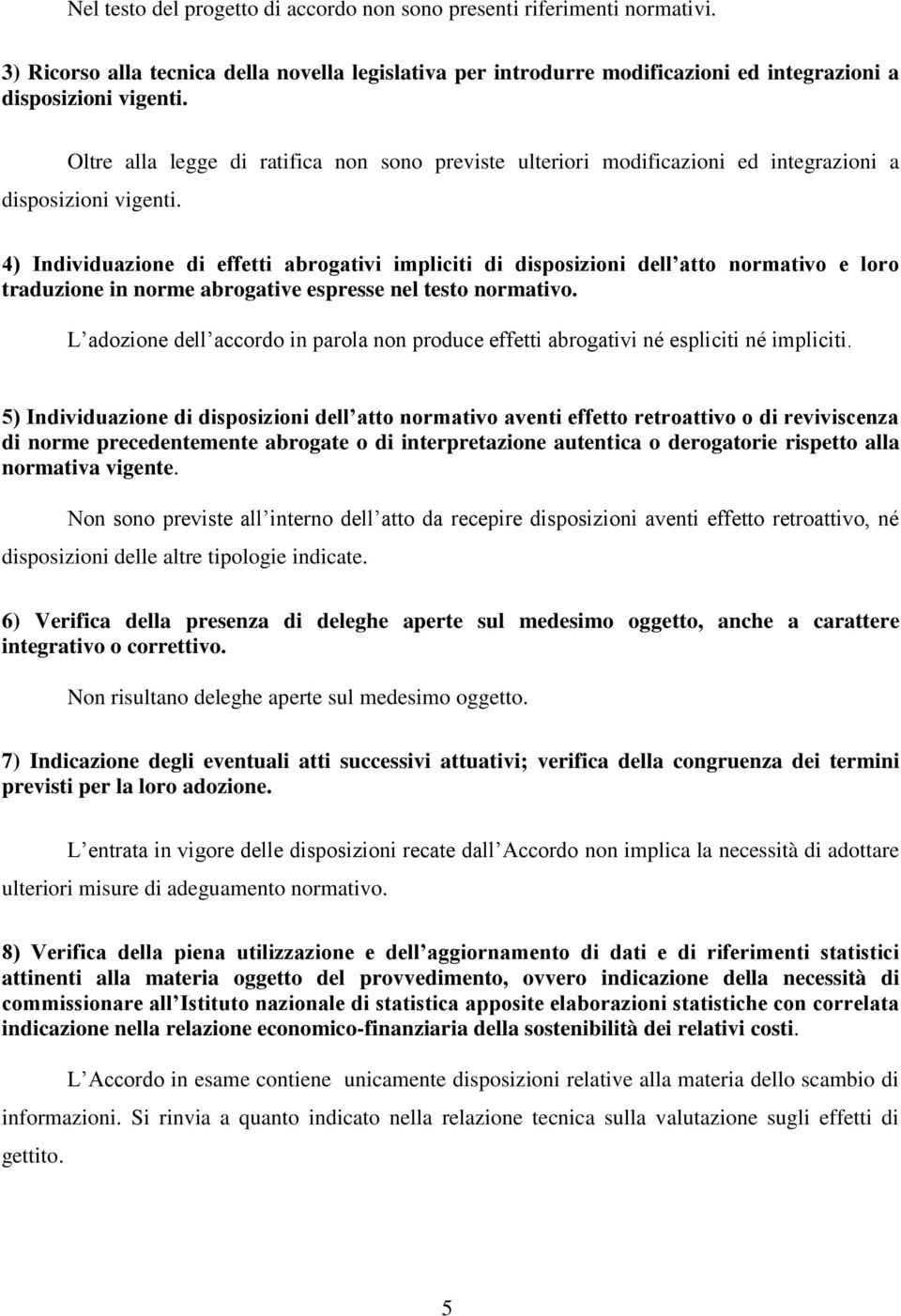 Nel testo del progetto di accordo non sono presenti riferimenti normativi.

3) Ricorso alla tecnica della novella legislativa per introdurre modificazioni ed integrazioni a disposizioni vigenti.

Oltre alla legge di ratifica non sono previste ulteriori modificazioni ed integrazioni a disposizioni vigenti.

4) Individuazione di effetti abrogativi impliciti di disposizioni dell atto normativo e loro traduzione in norme abrogative espresse nel testo normativo.

L adozione dell accordo in parola non produce effetti abrogativi né espliciti né impliciti.

5) Individuazione di disposizioni dell atto normativo aventi effetto retroattivo o di reviviscenza di norme precedentemente abrogate o di interpretazione autentica o derogatorie rispetto alla normativa vigente.

Non sono previste all interno dell atto da recepire disposizioni aventi effetto retroattivo, né disposizioni delle altre tipologie indicate.

6) Verifica della presenza di deleghe aperte sul medesimo oggetto, anche a carattere integrativo o correttivo.

Non risultano deleghe aperte sul medesimo oggetto.

7) Indicazione degli eventuali atti successivi attuativi; verifica della congruenza dei termini previsti per la loro adozione.

L entrata in vigore delle disposizioni recate dall Accordo non implica la necessità di adottare ulteriori misure di adeguamento normativo.

8) Verifica della piena utilizzazione e dell aggiornamento di dati e di riferimenti statistici attinenti alla materia oggetto del provvedimento, ovvero indicazione della necessità di commissionare all Istituto nazionale di statistica apposite elaborazioni statistiche con correlata indicazione nella relazione economico-finanziaria della sostenibilità dei relativi costi.

L Accordo in esame contiene unicamente disposizioni relative alla materia dello scambio di informazioni. Si rinvia a quanto indicato nella relazione tecnica sulla valutazione sugli effetti di gettito.

5